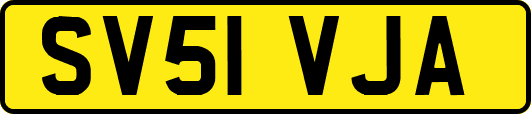 SV51 VJA